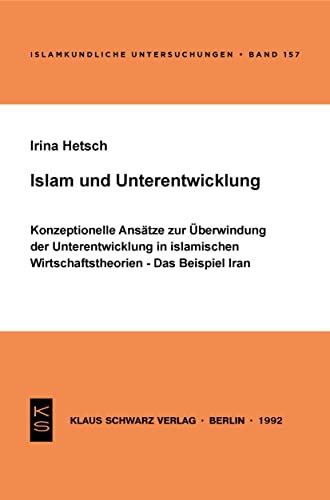 ISLAMKUNDLICHE UNTERSUCHUNGEN • BAND 157

Irina Hetsch

Islam und Unterentwicklung

Konzeptionelle Ansätze zur Überwindung der Unterentwicklung in islamischen Wirtschaftstheorien - Das Beispiel Iran

KS

KLAUS SCHWARZ VERLAG • BERLIN • 1992